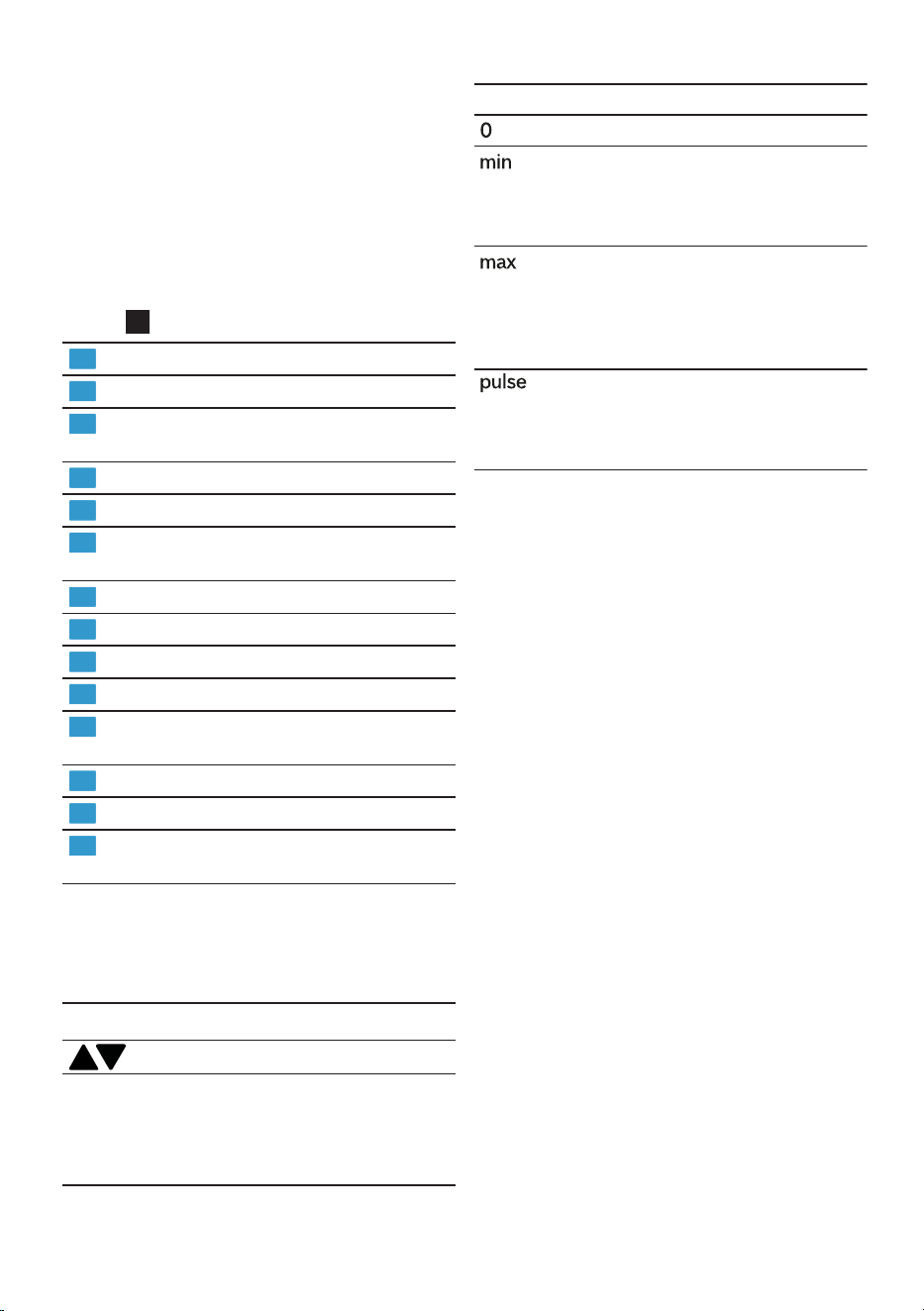 0

min

max

pulse